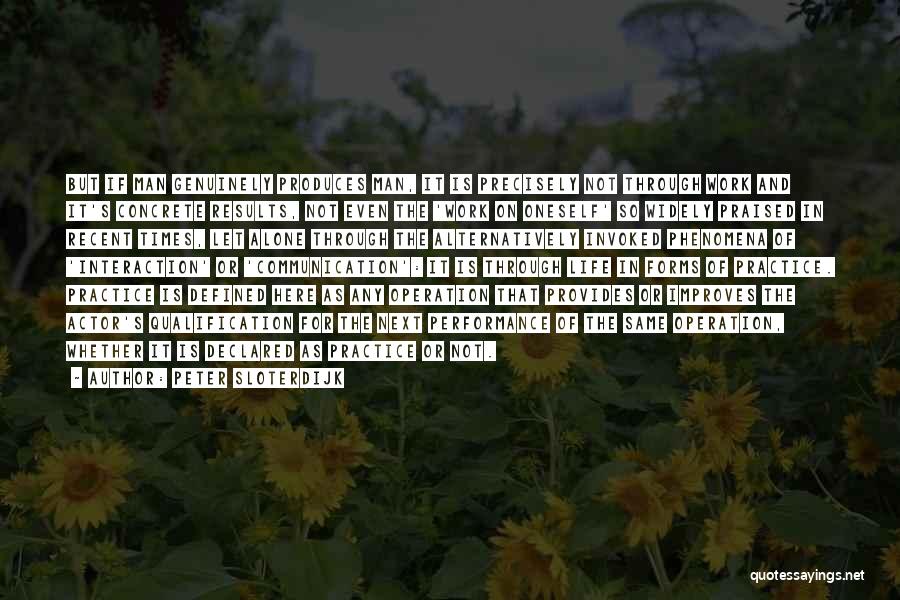 BUT IF MAN GENUINELY PRODUCES MAN, IT IS PRECISELY NOT THROUGH WORK AND IT'S CONCRETE RESULTS, NOT EVEN THE 'WORK ON ONESELF' SO WIDELY PRAISED IN RECENT TIMES, LET ALONE THROUGH THE ALTERNATIVELY INVOKED PHENOMENA OF 'INTERACTION' OR 'COMMUNICATION': IT IS THROUGH LIFE IN FORMS OF PRACTICE. PRACTICE IS DEFINED HERE AS ANY OPERATION THAT PROVIDES OR IMPROVES THE ACTOR'S QUALIFICATION FOR THE NEXT PERFORMANCE OF THE SAME OPERATION, WHETHER IT IS DECLARED AS PRACTICE OR NOT.

- AUTHOR: PETER SLOTERDIJK

quotessayings.net